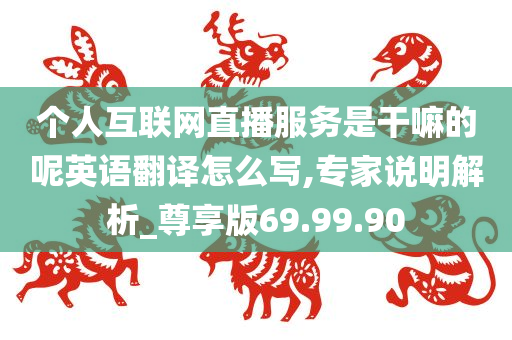 个人互联网直播服务是干嘛的呢英语翻译怎么写,专家说明解析_尊享版69.99.90